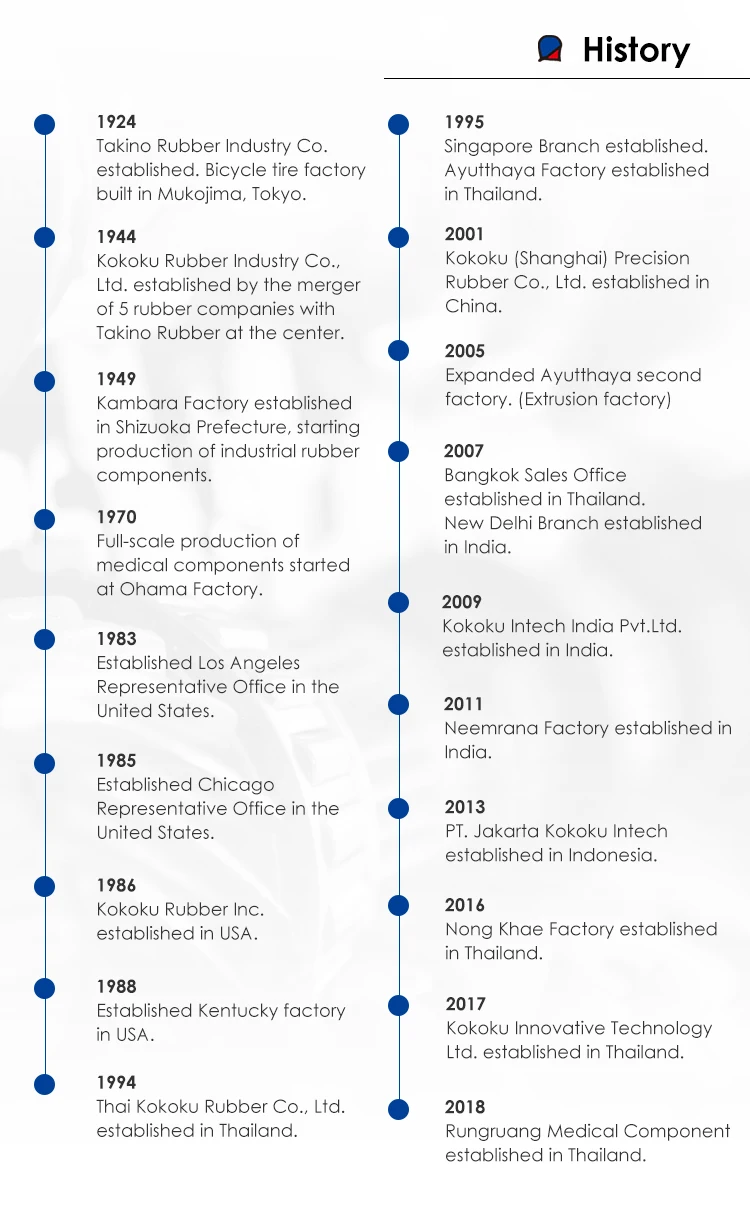 History

1924
Takino Rubber Industry Co. established. Bicycle tire factory built in Mukojima, Tokyo.

1944
Kokoku Rubber Industry Co., Ltd. established by the merger of 5 rubber companies with Takino Rubber at the center.

1949
Kambara Factory established in Shizuoka Prefecture, starting production of industrial rubber components.

1970
Full-scale production of medical components started at Ohama Factory.

1983
Established Los Angeles Representative Office in the United States.

1985
Established Chicago Representative Office in the United States.

1986
Kokoku Rubber Inc. established in USA.

1988
Established Kentucky factory in USA.

1994
Thai Kokoku Rubber Co., Ltd. established in Thailand.

1995
Singapore Branch established. Ayutthaya Factory established in Thailand.

2001
Kokoku (Shanghai) Precision Rubber Co., Ltd. established in China.

2005
Expanded Ayutthaya second factory. (Extrusion factory)

2007
Bangkok Sales Office established in Thailand.
New Delhi Branch established in India.

2009
Kokoku Intech India Pvt.Ltd. established in India.

2011
Neemrana Factory established in India.

2013
PT. Jakarta Kokoku Intech established in Indonesia.

2016
Nong Khae Factory established in Thailand.

2017
Kokoku Innovative Technology Ltd. established in Thailand.

2018
Rungruang Medical Component established in Thailand.